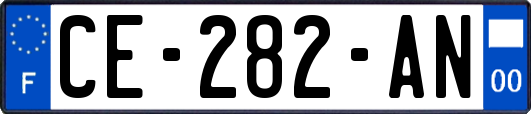 F
CE-282-AN
00